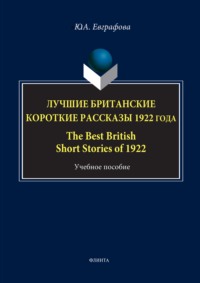 Ю.А. Евграфова

ЛУЧШИЕ БРИТАНСКИЕ КОРОТКИЕ РАССКАЗЫ 1922 ГОДА

The Best British Short Stories of 1922

Учебное пособие

ФЛИНТА